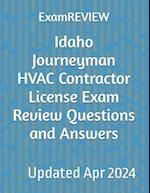 ExamREVIEW

Idaho Journeyman HVAC Contractor License Exam Review Questions and Answers

Updated Apr 2024